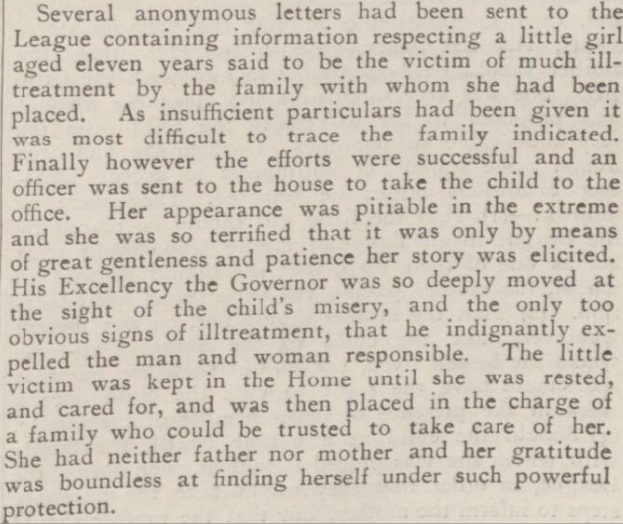 Several anonymous letters had been sent to the League containing information respecting a little girl aged eleven years said to be the victim of much ill-treatment by the family with whom she had been placed. As insufficient particulars had been given it was most difficult to trace the family indicated. Finally however the efforts were successful and an officer was sent to the house to take the child to the office. Her appearance was pitiable in the extreme and she was so terrified that it was only by means of great gentleness and patience her story was elicited. His Excellency the Governor was so deeply moved at the sight of the child's misery, and the only too obvious signs of illtreatment, that he indignantly expelled the man and woman responsible. The little victim was kept in the Home until she was rested, and cared for, and was then placed in the charge of a family who could be trusted to take care of her. She had neither father nor mother and her gratitude was boundless at finding herself under such powerful protection.